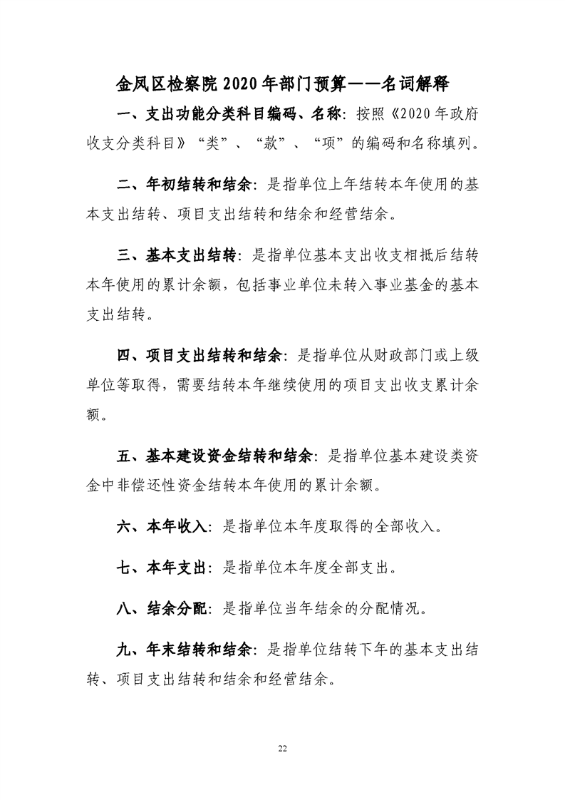 金凤区检察院 2020 年部门预算——名词解释

一、支出功能分类科目编码、名称：按照《2020 年政府收支分类科目》“类”、“款”、“项”的编码和名称填列。

二、年初结转和结余：是指单位上年结转本年使用的基本支出结转、项目支出结转和结余和经营结余。

三、基本支出结转：是指单位基本支出收支相抵后结转本年使用的累计余额，包括事业单位未转入事业基金的基本支出结转。

四、项目支出结转和结余：是指单位从财政部门或上级单位等取得，需要结转本年继续使用的项目支出收支累计余额。

五、基本建设资金结转和结余：是指单位基本建设类资金中非偿还性资金结转本年使用的累计余额。

六、本年收入：是指单位本年度取得的全部收入。

七、本年支出：是指单位本年度全部支出。

八、结余分配：是指单位当年结余的分配情况。

九、年末结转和结余：是指单位结转下年的基本支出结转、项目支出结转和结余和经营结余。

22